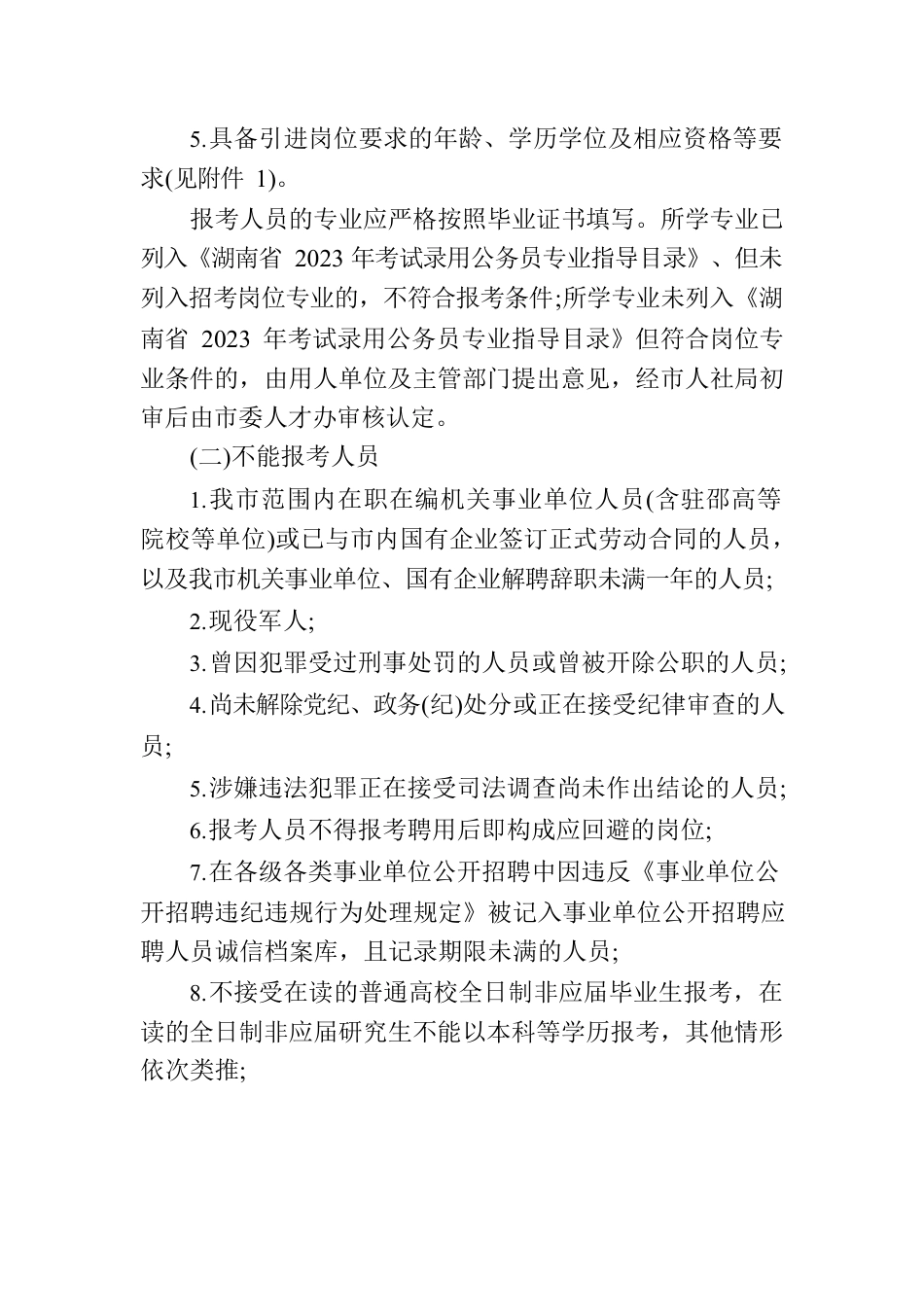 5.具备引进岗位要求的年龄、学历学位及相应资格等要求(见附件 1)。

报考人员的专业应严格按照毕业证书填写。所学专业已列入《湖南省 2023 年考试录用公务员专业指导目录》、但未列入招考岗位专业的，不符合报考条件;所学专业未列入《湖南省 2023 年考试录用公务员专业指导目录》但符合岗位专业条件的，由用人单位及主管部门提出意见，经市人社局初审后由市委人才办审核认定。

(二)不能报考人员

1.我市范围内在职在编机关事业单位人员(含驻邵高等院校等单位)或已与市内国有企业签订正式劳动合同的人员，以及我市机关事业单位、国有企业解聘辞职未满一年的人员;

2.现役军人;

3.曾因犯罪受过刑事处罚的人员或曾被开除公职的人员;

4.尚未解除党纪、政务(纪)处分或正在接受纪律审查的人员;

5.涉嫌违法犯罪正在接受司法调查尚未作出结论的人员;

6.报考人员不得报考聘用后即构成应回避的岗位;

7.在各级各类事业单位公开招聘中因违反《事业单位公开招聘违纪违规行为处理规定》被记入事业单位公开招聘应聘人员诚信档案库，且记录期限未满的人员;

8.不接受在读的普通高校全日制非应届毕业生报考，在读的全日制非应届研究生不能以本科等学历报考，其他情形依次类推;